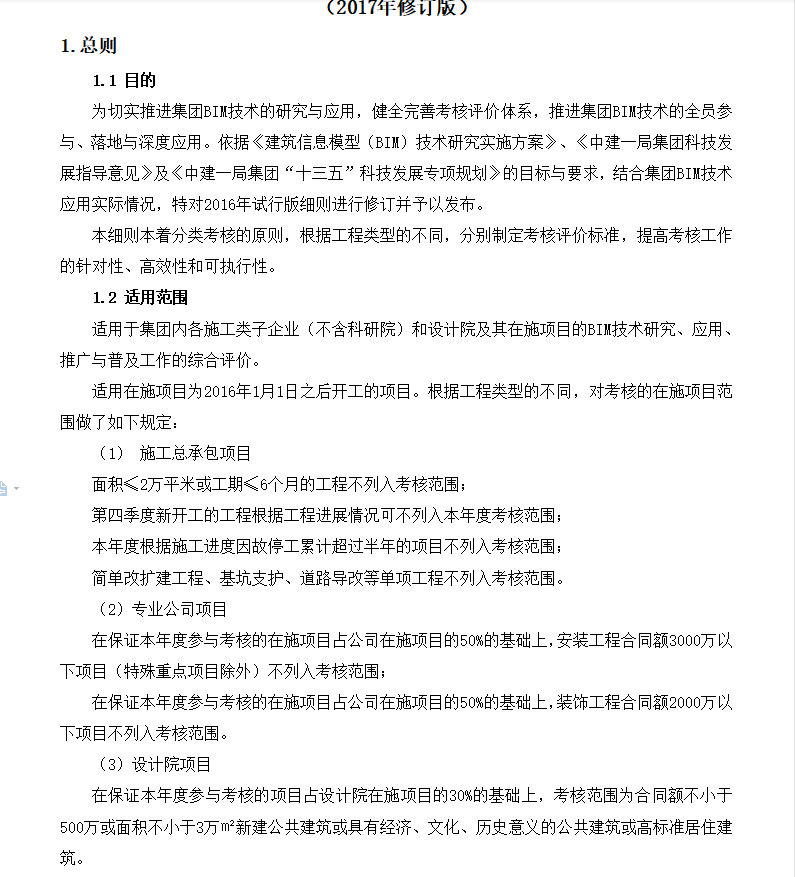 （2017年修订版）

1. 总则

1.1 目的

为切实推进集团BIM技术的研究与应用，健全完善考核评价体系，推进集团BIM技术的全员参与、落地与深度应用。依据《建筑信息模型（BIM）技术研究实施方案》、《中建一局集团科技发展指导意见》及《中建一局集团“十三五”科技发展专项规划》的目标与要求，结合集团BIM技术应用实际情况，特对2016年试行版细则进行修订并予以发布。

本细则本着分类考核的原则，根据工程类型的不同，分别制定考核评价标准，提高考核工作的针对性、高效性和可执行性。

1.2 适用范围

适用于集团内各施工类子企业（不含科研院）和设计院及其在施项目的BIM技术研究、应用、推广与普及工作的综合评价。

适用在施项目为2016年1月1日之后开工的项目。根据工程类型的不同，对考核的在施项目范围做了如下规定：

（1） 施工总承包项目

面积≤2万平米或工期≤6个月的工程不列入考核范围；

第四季度新开工的工程根据工程进展情况可不列入本年度考核范围；

本年度根据施工进度因故停工累计超过半年的项目不列入考核范围；

简单改扩建工程、基坑支护、道路导改等单项工程不列入考核范围。

（2）专业公司项目

在保证本年度参与考核的在施项目占公司在施项目的50%的基础上，安装工程合同额3000万以下项目（特殊重点项目除外）不列入考核范围；

在保证本年度参与考核的在施项目占公司在施项目的50%的基础上，装饰工程合同额2000万以下项目不列入考核范围。

（3）设计院项目

在保证本年度参与考核的项目占设计院在施项目的30%的基础上，考核范围为合同额不小于500万或面积不小于3万㎡新建公共建筑或具有经济、文化、历史意义的公共建筑或高标准居住建筑。